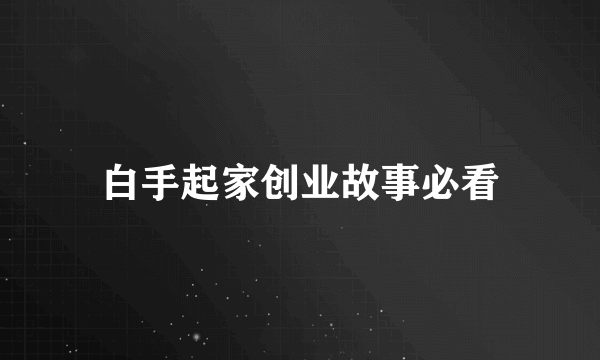 白手起家创业故事必看